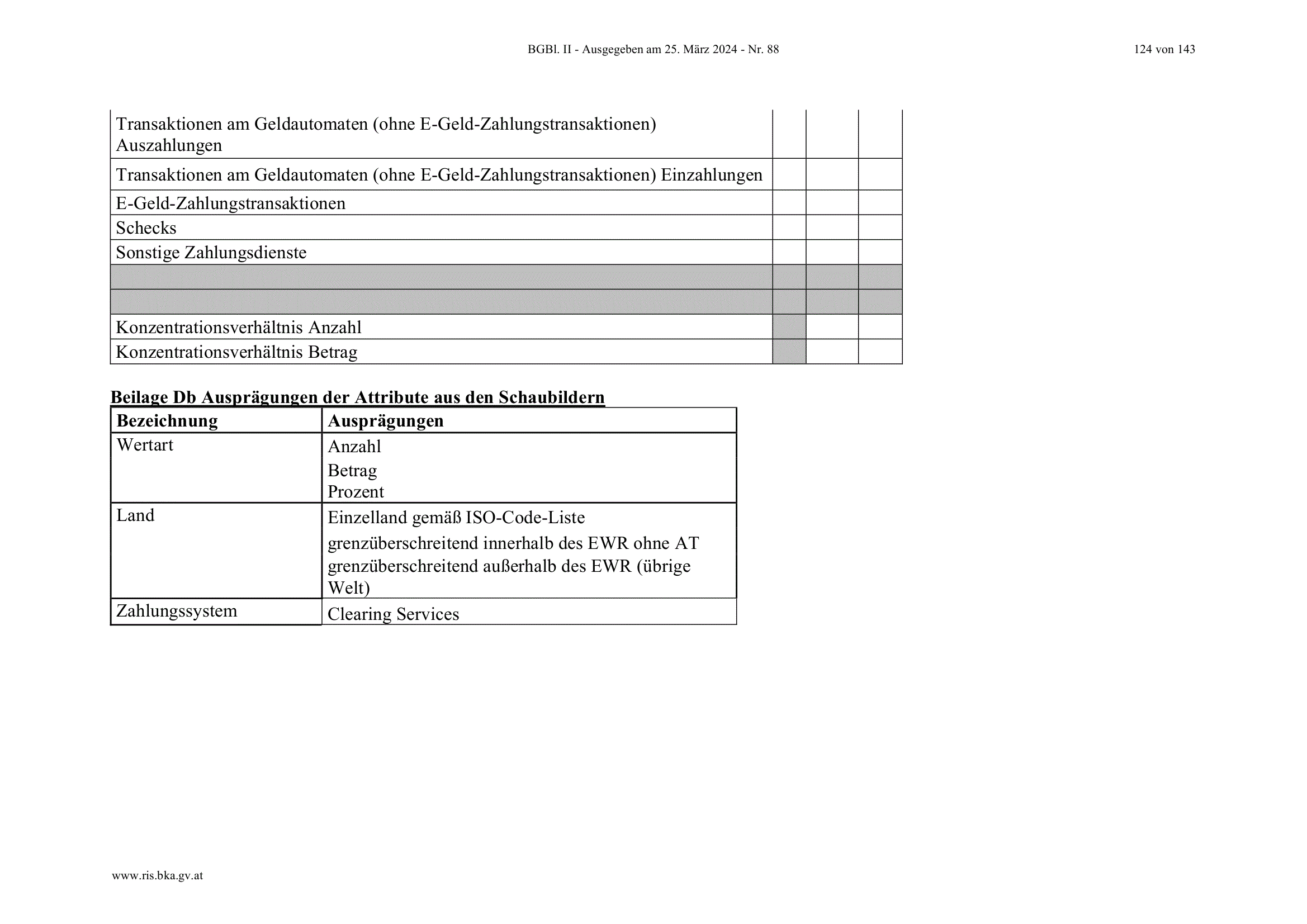 BGBl. II - Ausgegeben am 25. März 2024 - Nr. 88

124 von 143

| Transaktionen am Geldautomaten (ohne E-Geld-Zahlungstransaktionen) Auszahlungen | | | |
|---|---|---|---|
| Transaktionen am Geldautomaten (ohne E-Geld-Zahlungstransaktionen) Einzahlungen | | | |
| E-Geld-Zahlungstransaktionen | | | |
| Schecks | | | |
| Sonstige Zahlungsdienste | | | |
| | | | |
| | | | |
| Konzentrationsverhältnis Anzahl | | | |
| Konzentrationsverhältnis Betrag | | | |

Beilage Db Ausprägungen der Attribute aus den Schaubildern

| Bezeichnung | Ausprägungen |
|---|---|
| Wertart | Anzahl Betrag Prozent |
| Land | Einzelland gemäß ISO-Code-Liste grenzüberschreitend innerhalb des EWR ohne AT grenzüberschreitend außerhalb des EWR (übrige Welt) |
| Zahlungssystem | Clearing Services |

www.ris.bka.gv.at